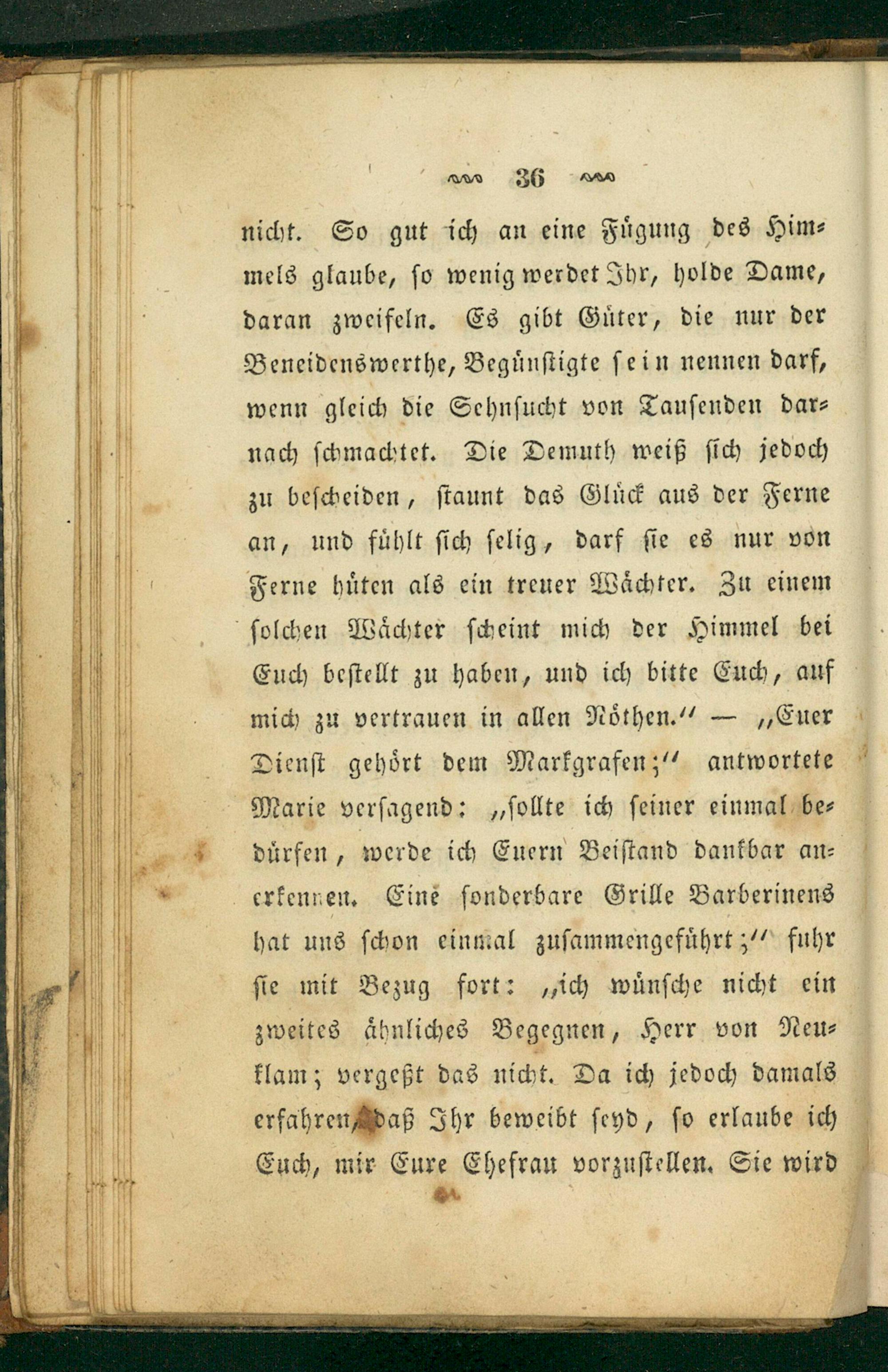 36

nicht. So gut ich an eine Fügung des Himmels glaube, so wenig werdet Ihr, holde Dame, daran zweifeln. Es gibt Güter, die nur der Beneidenswerthe, Begünstigte sein nennen darf, wenn gleich die Sehnsucht von Tausenden darnach schmachtet. Die Demuth weiß sich jedoch zu bescheiden, staunt das Glück aus der Ferne an, und fühlt sich selig, darf sie es nur von Ferne hüten als ein treuer Wächter. Zu einem solchen Wächter scheint mich der Himmel bei Euch bestellt zu haben, und ich bitte Euch, auf mich zu vertrauen in allen Nöthen.“ — „Euer Dienst gehört dem Markgrafen;“ antwortete Marie versagend: „sollte ich seiner einmal bedürfen, werde ich Euern Beistand dankbar anerkennen. Eine sonderbare Grille Barberinens hat uns schon einmal zusammengeführt;“ fuhr sie mit Bezug fort: „ich wünsche nicht ein zweites ähnliches Begegnen, Herr von Neuklam; vergeßt das nicht. Da ich jedoch damals erfahren, daß Ihr beweibt seyd, so erlaube ich Euch, mir Eure Ehefrau vorzustellen. Sie wird